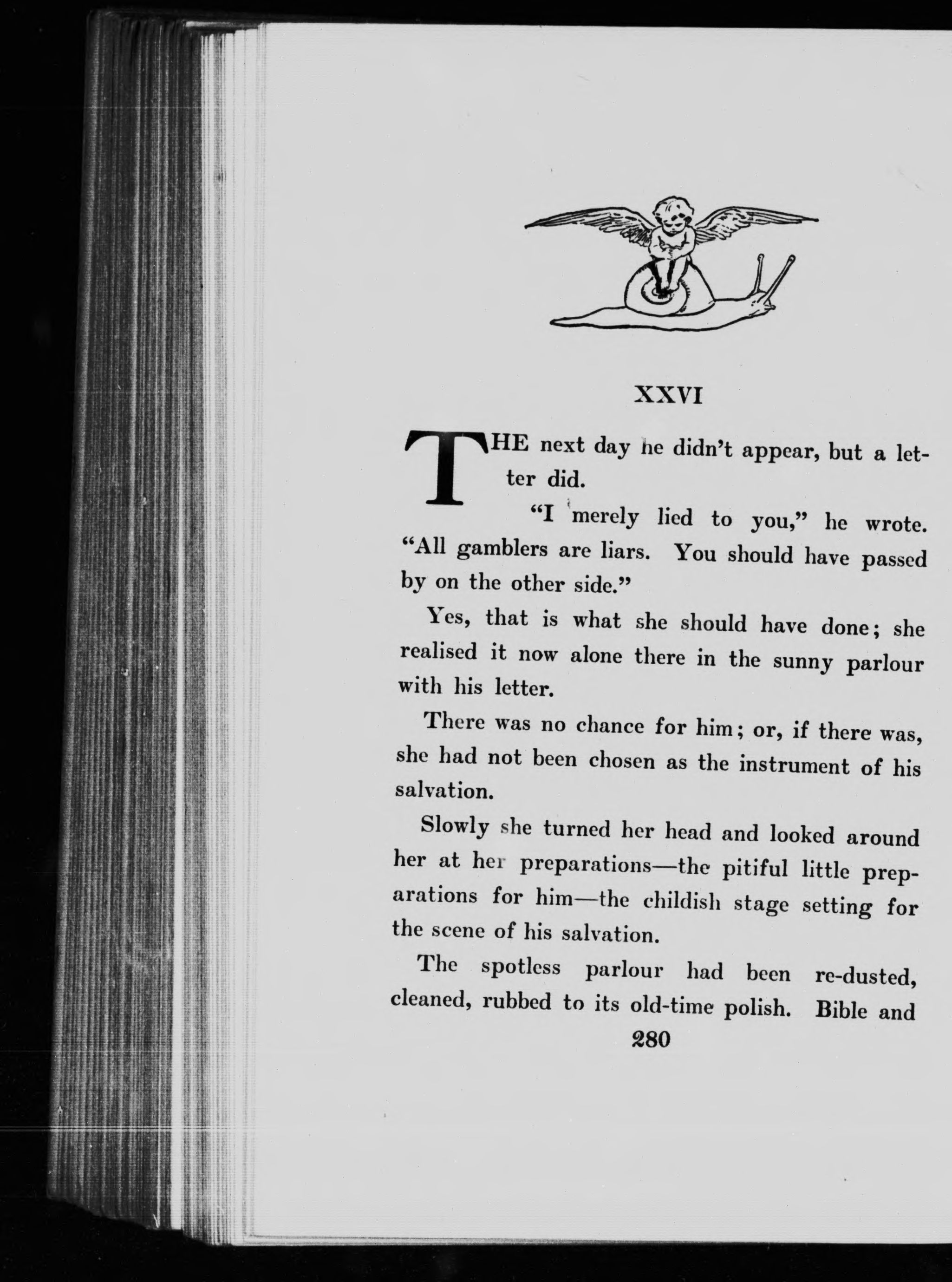 XXVI

THE next day he didn't appear, but a letter did.

"I merely lied to you," he wrote. "All gamblers are liars. You should have passed by on the other side."

Yes, that is what she should have done; she realised it now alone there in the sunny parlour with his letter.

There was no chance for him; or, if there was, she had not been chosen as the instrument of his salvation.

Slowly she turned her head and looked around her at her preparations—the pitiful little preparations for him—the childish stage setting for the scene of his salvation.

The spotless parlour had been re-dusted, cleaned, rubbed to its old-time polish. Bible and

280